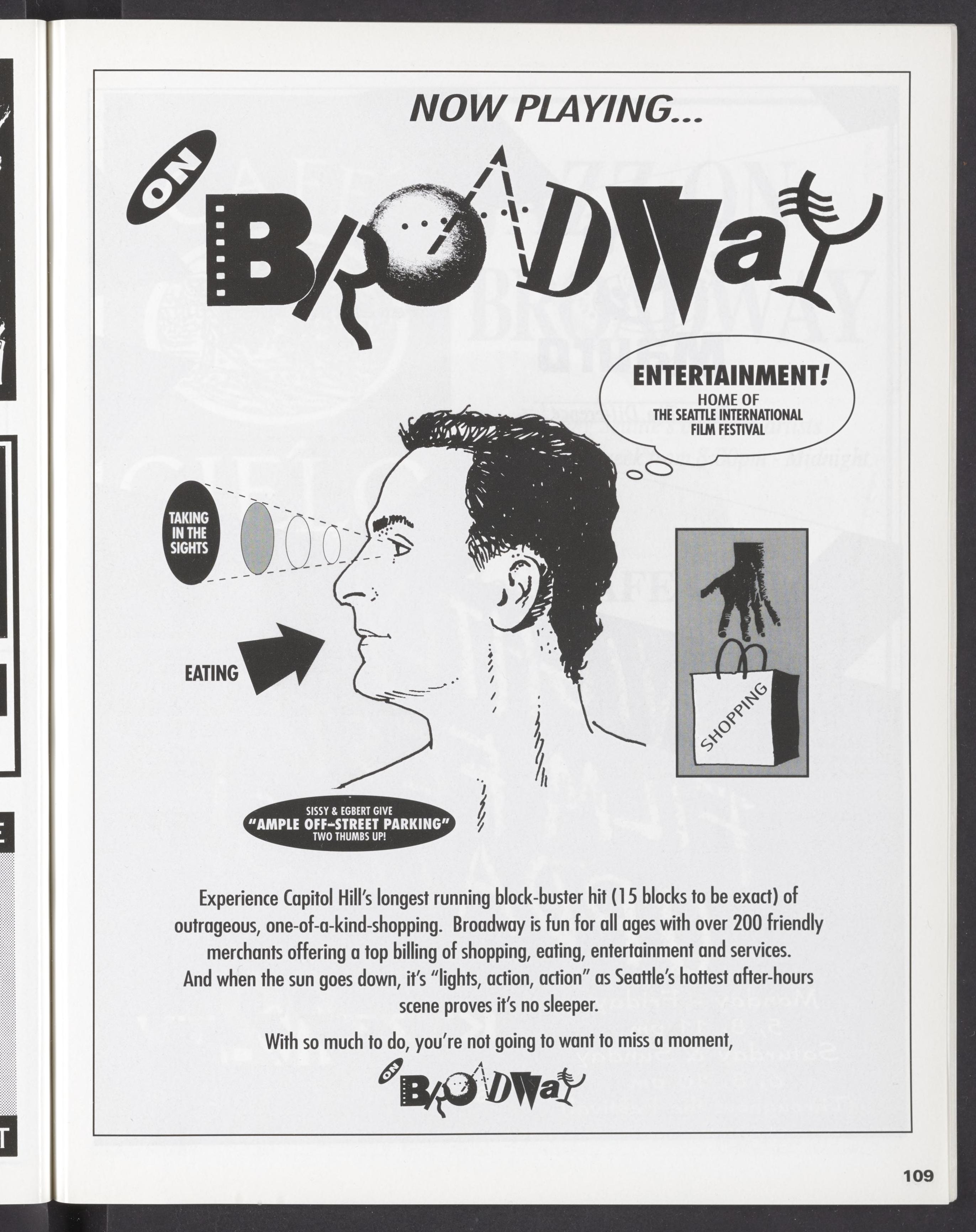 NOW PLAYING...

ON BROADWAY

ENTERTAINMENT!
HOME OF
THE SEATTLE INTERNATIONAL
FILM FESTIVAL

TAKING
IN THE
SIGHTS

EATING

SHOPPING

SISSY & EGBERT GIVE
"AMPLE OFF-STREET PARKING"
TWO THUMBS UP!

Experience Capitol Hill's longest running block-buster hit (15 blocks to be exact) of outrageous, one-of-a-kind-shopping. Broadway is fun for all ages with over 200 friendly merchants offering a top billing of shopping, eating, entertainment and services. And when the sun goes down, it's "lights, action, action" as Seattle's hottest after-hours scene proves it's no sleeper.

With so much to do, you're not going to want to miss a moment,

ON BROADWAY

109